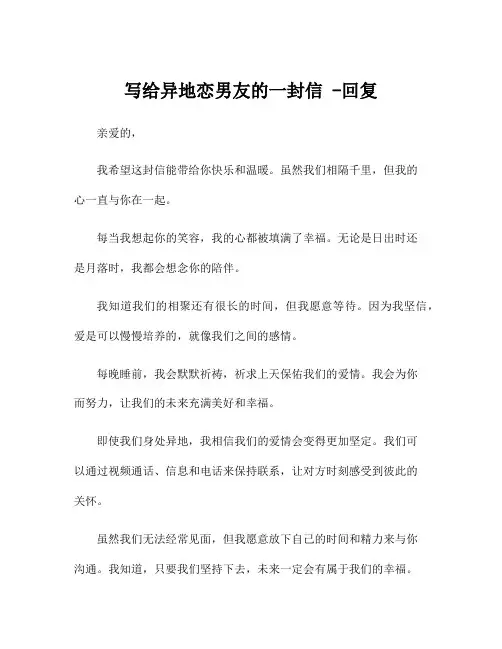 写给异地恋男友的一封信 -回复

亲爱的，

我希望这封信能带给你快乐和温暖。虽然我们相隔千里，但我的心一直与你在一起。

每当我想起你的笑容，我的心都被填满了幸福。无论是日出时还是月落时，我都会想念你的陪伴。

我知道我们的相聚还有很长的时间，但我愿意等待。因为我坚信，爱是可以慢慢培养的，就像我们之间的感情。

每晚睡前，我会默默祈祷，祈求上天保佑我们的爱情。我会为你而努力，让我们的未来充满美好和幸福。

即使我们身处异地，我相信我们的爱情会变得更加坚定。我们可以通过视频通话、信息和电话来保持联系，让对方时刻感受到彼此的关怀。

虽然我们无法经常见面，但我愿意放下自己的时间和精力来与你沟通。我知道，只要我们坚持下去，未来一定会有属于我们的幸福。